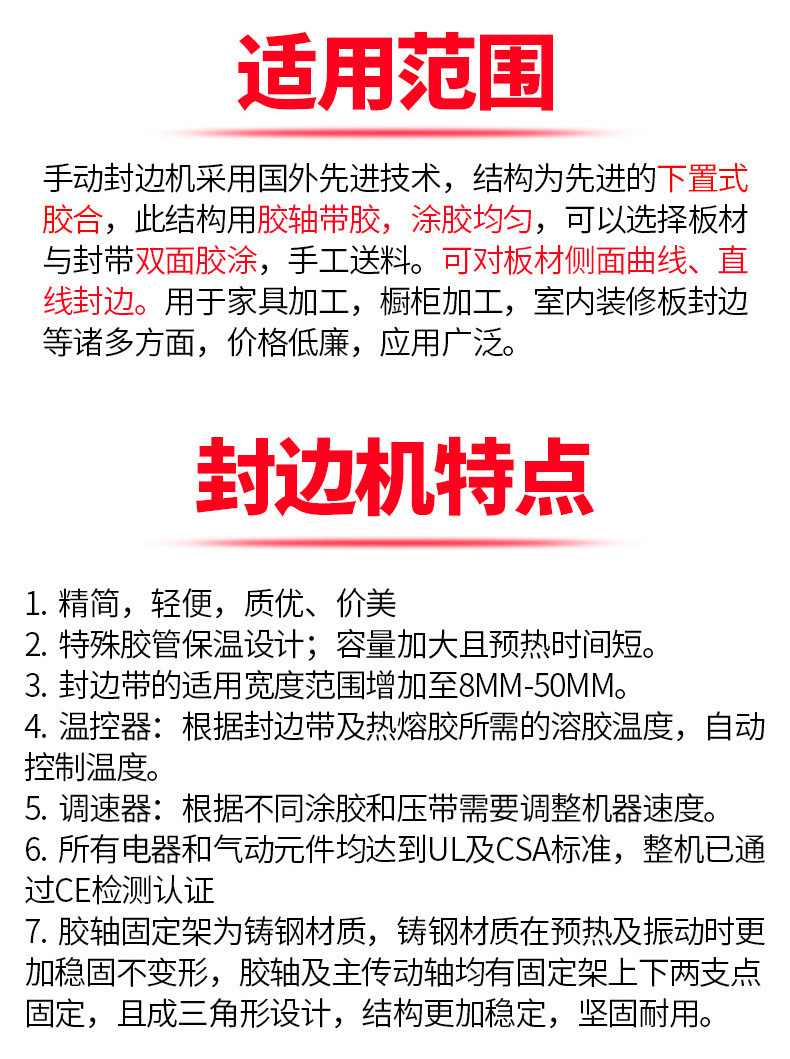 适用范围

手动封边机采用国外先进技术，结构为先进的下置式胶合，此结构用胶轴带胶，涂胶均匀，可以选择板材与封带双面胶涂，手工送料。可对板材侧面曲线、直线封边。用于家具加工，橱柜加工，室内装修板封边等诸多方面，价格低廉，应用广泛。

封边机特点

1. 精简，轻便，质优、价美
2. 特殊胶管保温设计；容量加大且预热时间短。
3. 封边带的适用宽度范围增加至8MM-50MM。
4. 温控器：根据封边带及热熔胶所需的溶胶温度，自动控制温度。
5. 调速器：根据不同涂胶和压带需要调整机器速度。
6. 所有电器和气动元件均达到UL及CSA标准，整机已通过CE检测认证
7. 胶轴固定架为铸钢材质，铸钢材质在预热及振动时更加稳固不变形，胶轴及主传动轴均有固定架上下两支点固定，且成三角形设计，结构更加稳定，坚固耐用。